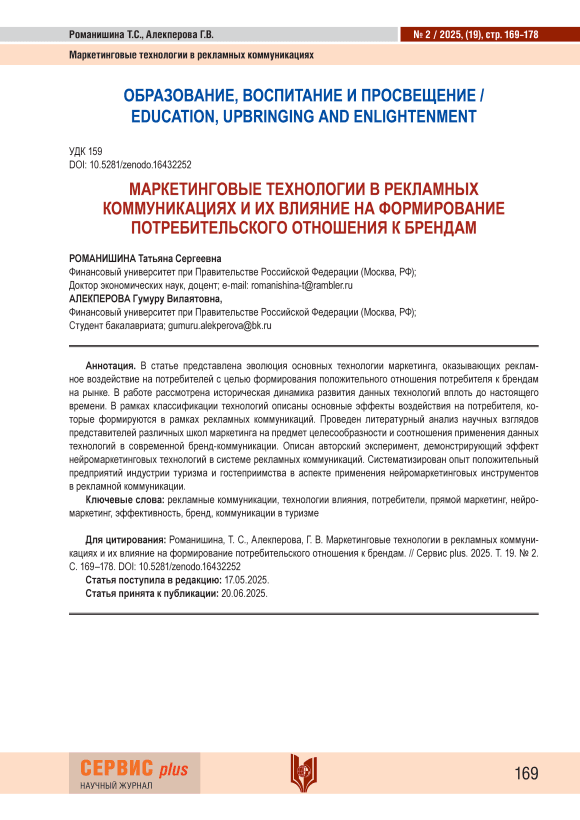 Романишина Т.С., Алекперова Г.В.

№ 2 / 2025, (19), стр. 169-178

Маркетинговые технологии в рекламных коммуникациях

ОБРАЗОВАНИЕ, ВОСПИТАНИЕ И ПРОСВЕЩЕНИЕ / EDUCATION, UPBRINGING AND ENLIGHTENMENT

УДК 159
DOI: 10.5281/zenodo.16432252

МАРКЕТИНГОВЫЕ ТЕХНОЛОГИИ В РЕКЛАМНЫХ КОММУНИКАЦИЯХ И ИХ ВЛИЯНИЕ НА ФОРМИРОВАНИЕ ПОТРЕБИТЕЛЬСКОГО ОТНОШЕНИЯ К БРЕНДАМ

РОМАНИШИНА Татьяна Сергеевна
Финансовый университет при Правительстве Российской Федерации (Москва, РФ);
Доктор экономических наук, доцент; e-mail: romanishina-t@rambler.ru
АЛЕКПЕРОВА Гумуру Вилаятовна,
Финансовый университет при Правительстве Российской Федерации (Москва, РФ);
Студент бакалавриата; gumuru.alekperova@bk.ru

Аннотация. В статье представлена эволюция основных технологии маркетинга, оказывающих рекламное воздействие на потребителей с целью формирования положительного отношения потребителя к брендам на рынке. В работе рассмотрена историческая динамика развития данных технологий вплоть до настоящего времени. В рамках классификации технологий описаны основные эффекты воздействия на потребителя, которые формируются в рамках рекламных коммуникаций. Проведен литературный анализ научных взглядов представителей различных школ маркетинга на предмет целесообразности и соотношения применения данных технологий в современной бренд-коммуникации. Описан авторский эксперимент, демонстрирующий эффект нейромаркетинговых технологий в системе рекламных коммуникаций. Систематизирован опыт положительный предприятий индустрии туризма и гостеприимства в аспекте применения нейромаркетинговых инструментов в рекламной коммуникации.

Ключевые слова: рекламные коммуникации, технологии влияния, потребители, прямой маркетинг, нейромаркетинг, эффективность, бренд, коммуникации в туризме

Для цитирования: Романишина, Т. С., Алекперова, Г. В. Маркетинговые технологии в рекламных коммуникациях и их влияние на формирование потребительского отношения к брендам. // Сервис plus. 2025. Т. 19. № 2. С. 169–178. DOI: 10.5281/zenodo.16432252
Статья поступила в редакцию: 17.05.2025.
Статья принята к публикации: 20.06.2025.

СЕРВИС plus
НАУЧНЫЙ ЖУРНАЛ

169